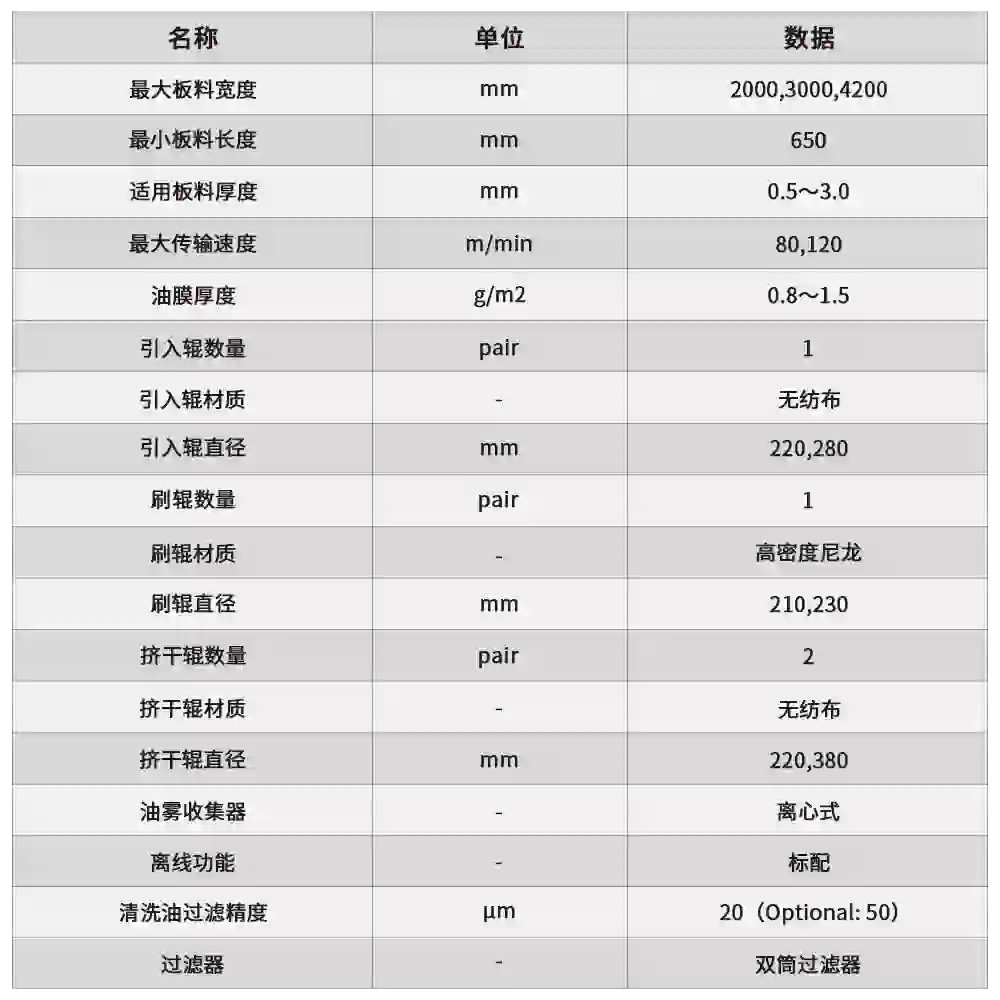 | 名称 | 单位 | 数据 |
|---|---|---|
| 最大板料宽度 | mm | 2000,3000,4200 |
| 最小板料长度 | mm | 650 |
| 适用板料厚度 | mm | 0.5～3.0 |
| 最大传输速度 | m/min | 80,120 |
| 油膜厚度 | g/m2 | 0.8～1.5 |
| 引入辊数量 | pair | 1 |
| 引入辊材质 | - | 无纺布 |
| 引入辊直径 | mm | 220,280 |
| 刷辊数量 | pair | 1 |
| 刷辊材质 | - | 高密度尼龙 |
| 刷辊直径 | mm | 210,230 |
| 挤干辊数量 | pair | 2 |
| 挤干辊材质 | - | 无纺布 |
| 挤干辊直径 | mm | 220,380 |
| 油雾收集器 | - | 离心式 |
| 离线功能 | - | 标配 |
| 清洗油过滤精度 | µm | 20（Optional: 50） |
| 过滤器 | - | 双筒过滤器 |